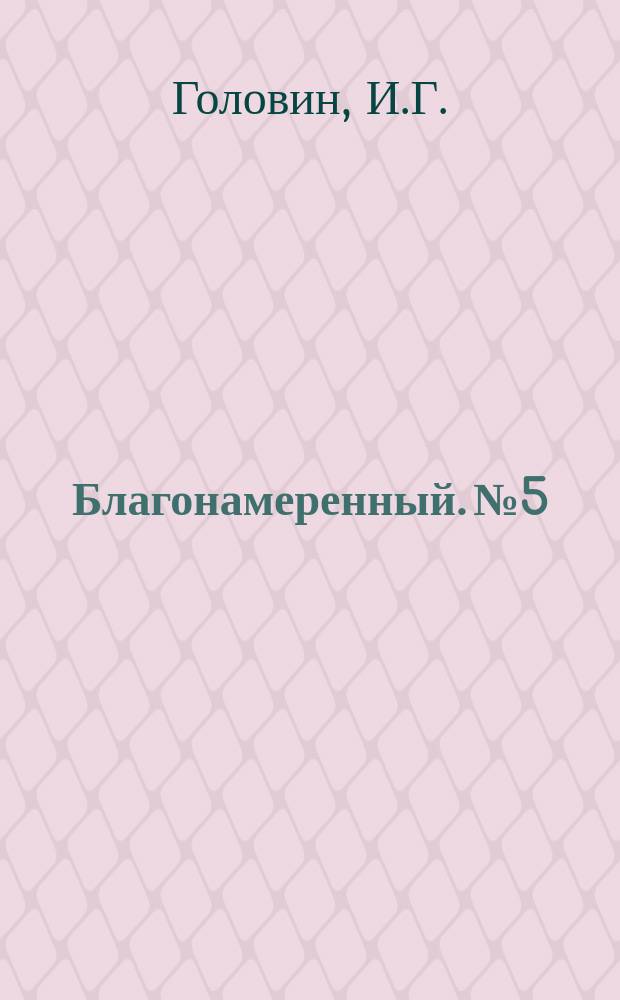 Головин, И.Г.

Благонамеренный. №5